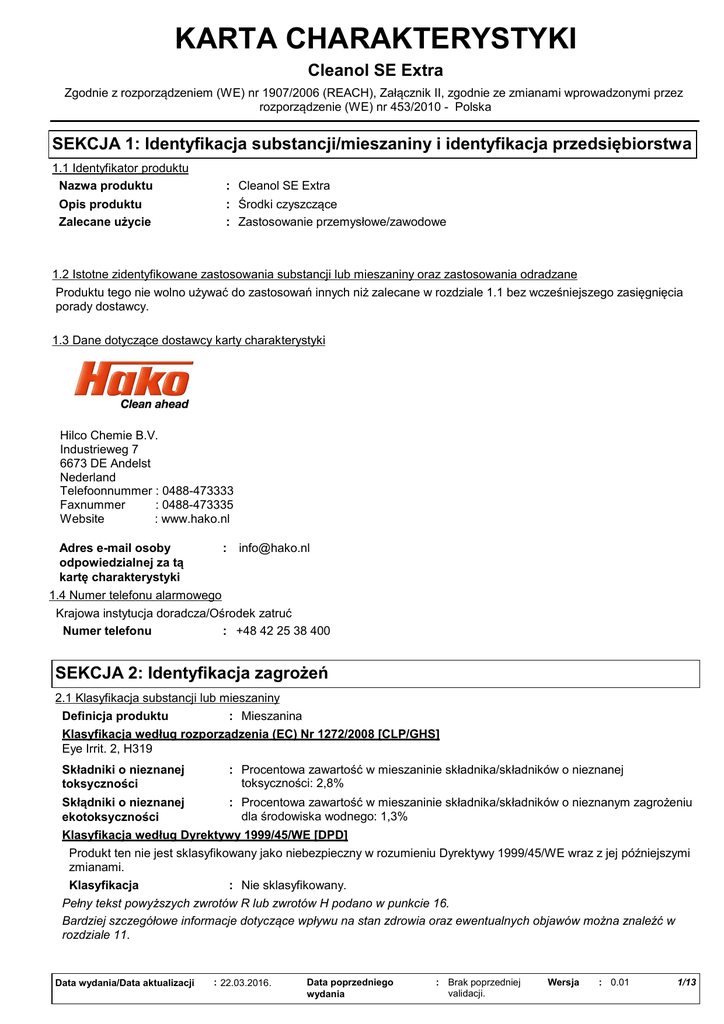 KARTA CHARAKTERYSTYKI

Cleanol SE Extra

Zgodnie z rozporządzeniem (WE) nr 1907/2006 (REACH), Załącznik II, zgodnie ze zmianami wprowadzonymi przez rozporządzenie (WE) nr 453/2010 - Polska

SEKCJA 1: Identyfikacja substancji/mieszaniny i identyfikacja przedsiębiorstwa

1.1 Identyfikator produktu

Nazwa produktu : Cleanol SE Extra

Opis produktu : Środki czyszczące

Zalecane użycie : Zastosowanie przemysłowe/zawodowe

1.2 Istotne zidentyfikowane zastosowania substancji lub mieszaniny oraz zastosowania odradzane

Produktu tego nie wolno używać do zastosowań innych niż zalecane w rozdziale 1.1 bez wcześniejszego zasięgnięcia porady dostawcy.

1.3 Dane dotyczące dostawcy karty charakterystyki

Hako
Clean ahead

Hilco Chemie B.V.
Industrieweg 7
6673 DE Andelst
Nederland
Telefoonnummer : 0488-473333
Faxnummer : 0488-473335
Website : www.hako.nl

Adres e-mail osoby odpowiedzialnej za tą kartę charakterystyki : info@hako.nl

1.4 Numer telefonu alarmowego

Krajowa instytucja doradcza/Ośrodek zatruć

Numer telefonu : +48 42 25 38 400

SEKCJA 2: Identyfikacja zagrożeń

2.1 Klasyfikacja substancji lub mieszaniny

Definicja produktu : Mieszanina

Klasyfikacja według rozporządzenia (EC) Nr 1272/2008 [CLP/GHS]

Eye Irrit. 2, H319

Składniki o nieznanej toksyczności : Procentowa zawartość w mieszaninie składnika/składników o nieznanej toksyczności: 2,8%

Składniki o nieznanej ekotoksyczności : Procentowa zawartość w mieszaninie składnika/składników o nieznanym zagrożeniu dla środowiska wodnego: 1,3%

Klasyfikacja według Dyrektywy 1999/45/WE [DPD]

Produkt ten nie jest sklasyfikowany jako niebezpieczny w rozumieniu Dyrektywy 1999/45/WE wraz z jej późniejszymi zmianami.

Klasyfikacja : Nie sklasyfikowany.

Pełny tekst powyższych zwrotów R lub zwrotów H podano w punkcie 16.

Bardziej szczegółowe informacje dotyczące wpływu na stan zdrowia oraz ewentualnych objawów można znaleźć w rozdziale 11.

Data wydania/Data aktualizacji : 22.03.2016. Data poprzedniego wydania : Brak poprzedniej validacji. Wersja : 0.01 1/13